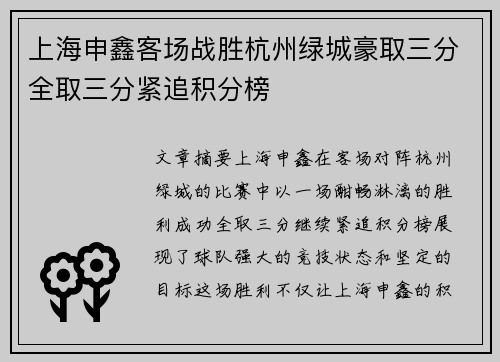 上海申鑫客场战胜杭州绿城豪取三分全取三分紧追积分榜

文章摘要上海申鑫在客场对阵杭州绿城的比赛中以一场酣畅淋漓的胜利成功全取三分继续紧追积分榜展现了球队强大的竞技状态和坚定的目标这场胜利不仅让上海申鑫的积